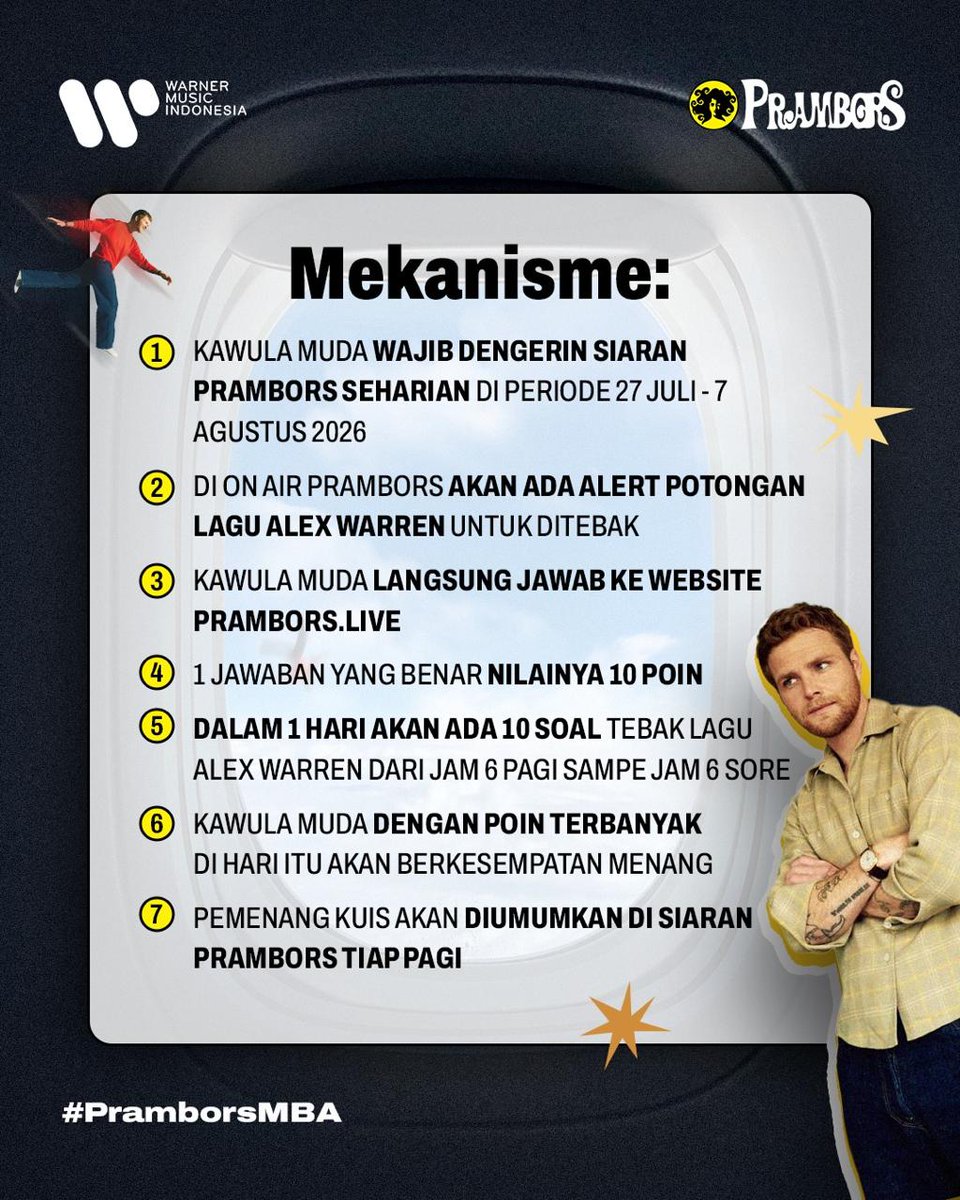 WARNER MUSIC INDONESIA

PRAMBORS

Mekanisme:

1 KAWULA MUDA WAJIB DENGERIN SIARAN PRAMBORS SEHARIAN DI PERIODE 27 JULI - 7 AGUSTUS 2026

2 DI ON AIR PRAMBORS AKAN ADA ALERT POTONGAN LAGU ALEX WARREN UNTUK DITEBAK

3 KAWULA MUDA LANGSUNG JAWAB KE WEBSITE PRAMBORS.LIVE

4 1 JAWABAN YANG BENAR NILAINYA 10 POIN

5 DALAM 1 HARI AKAN ADA 10 SOAL TEBAK LAGU ALEX WARREN DARI JAM 6 PAGI SAMPE JAM 6 SORE

6 KAWULA MUDA DENGAN POIN TERBANYAK DI HARI ITU AKAN BERKESEMPATAN MENANG

7 PEMENANG KUIS AKAN DIUMUMKAN DI SIARAN PRAMBORS TIAP PAGI

#PramborsMBA